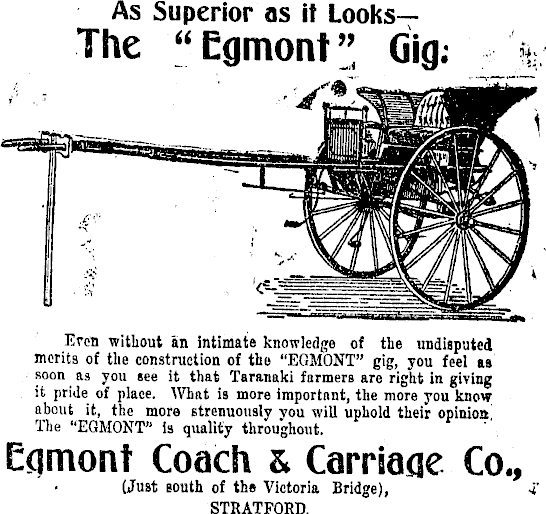 As Superior as it Looks—
The "Egmont" Gig:

Even without an intimate knowledge of the undisputed merits of the construction of the "EGMONT" gig, you feel as soon as you see it that Taranaki farmers are right in giving it pride of place. What is more important, the more you know about it, the more strenuously you will uphold their opinion. The "EGMONT" is quality throughout.

Egmont Coach & Carriage Co.,
(Just south of the Victoria Bridge),
STRATFORD.